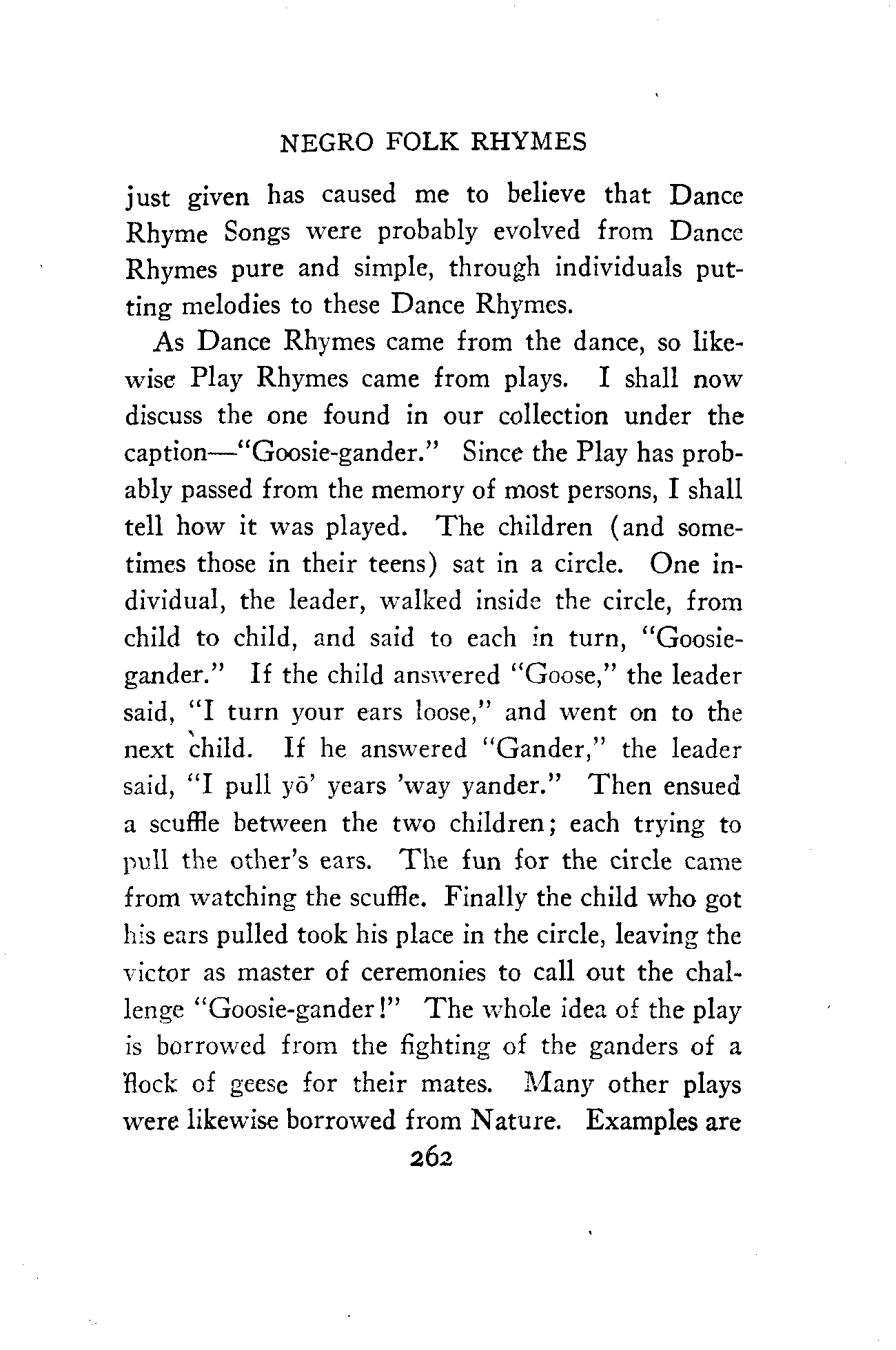 NEGRO FOLK RHYMES

just given has caused me to believe that Dance Rhyme Songs were probably evolved from Dance Rhymes pure and simple, through individuals putting melodies to these Dance Rhymes.

As Dance Rhymes came from the dance, so likewise Play Rhymes came from plays. I shall now discuss the one found in our collection under the caption—"Goosie-gander." Since the Play has probably passed from the memory of most persons, I shall tell how it was played. The children (and sometimes those in their teens) sat in a circle. One individual, the leader, walked inside the circle, from child to child, and said to each in turn, "Goosie-gander." If the child answered "Goose," the leader said, "I turn your ears loose," and went on to the next child. If he answered "Gander," the leader said, "I pull yō' years 'way yander." Then ensued a scuffle between the two children; each trying to pull the other's ears. The fun for the circle came from watching the scuffle. Finally the child who got his ears pulled took his place in the circle, leaving the victor as master of ceremonies to call out the challenge "Goosie-gander!" The whole idea of the play is borrowed from the fighting of the ganders of a flock of geese for their mates. Many other plays were likewise borrowed from Nature. Examples are

262